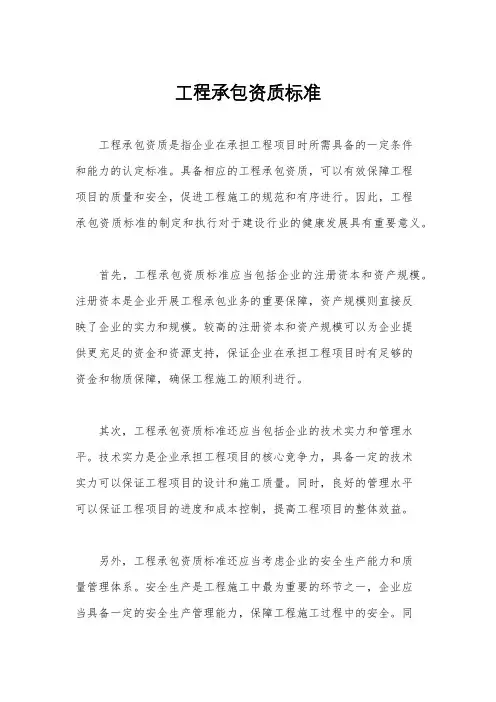 工程承包资质标准

工程承包资质是指企业在承担工程项目时所需具备的一定条件和能力的认定标准。具备相应的工程承包资质，可以有效保障工程项目的质量和安全，促进工程施工的规范和有序进行。因此，工程承包资质标准的制定和执行对于建设行业的健康发展具有重要意义。

首先，工程承包资质标准应当包括企业的注册资本和资产规模。注册资本是企业开展工程承包业务的重要保障，资产规模则直接反映了企业的实力和规模。较高的注册资本和资产规模可以为企业提供更充足的资金和资源支持，保证企业在承担工程项目时有足够的资金和物质保障，确保工程施工的顺利进行。

其次，工程承包资质标准还应当包括企业的技术实力和管理水平。技术实力是企业承担工程项目的核心竞争力，具备一定的技术实力可以保证工程项目的设计和施工质量。同时，良好的管理水平可以保证工程项目的进度和成本控制，提高工程项目的整体效益。

另外，工程承包资质标准还应当考虑企业的安全生产能力和质量管理体系。安全生产是工程施工中最为重要的环节之一，企业应当具备一定的安全生产管理能力，保障工程施工过程中的安全。同